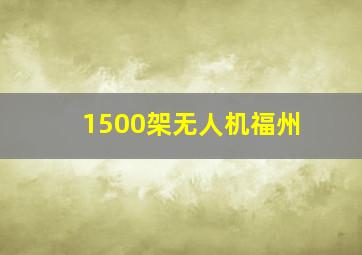 1500架无人机福州